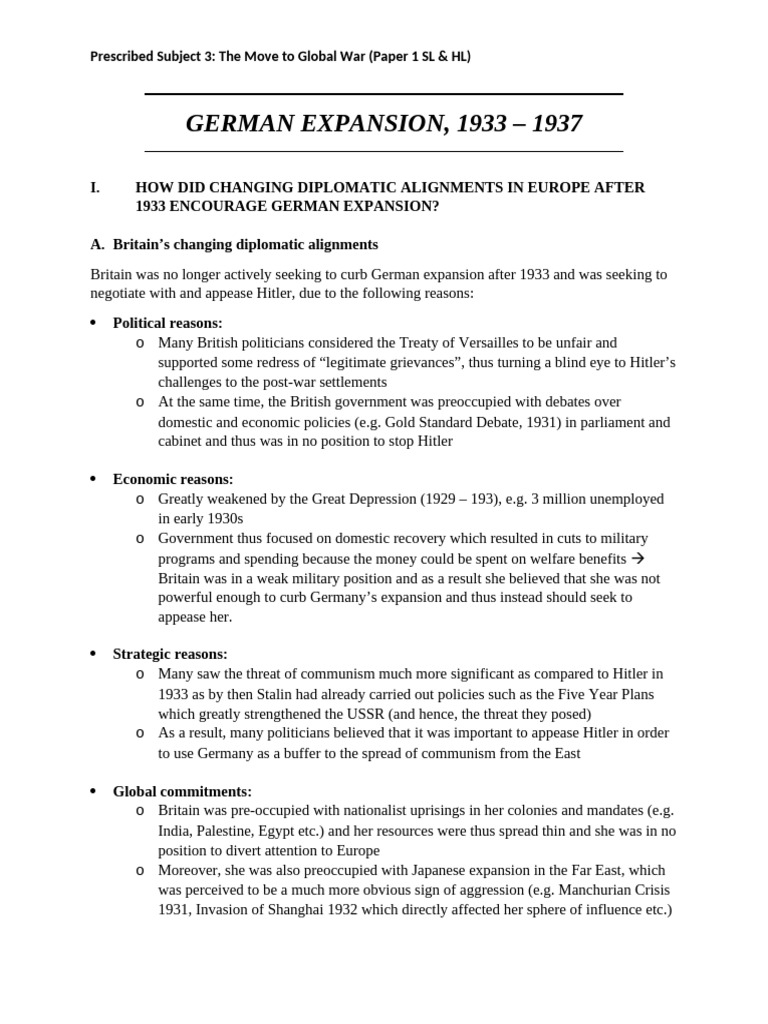 Prescribed Subject 3: The Move to Global War (Paper 1 SL & HL)

GERMAN EXPANSION, 1933 – 1937

I. HOW DID CHANGING DIPLOMATIC ALIGNMENTS IN EUROPE AFTER 1933 ENCOURAGE GERMAN EXPANSION?

A. Britain's changing diplomatic alignments

Britain was no longer actively seeking to curb German expansion after 1933 and was seeking to negotiate with and appease Hitler, due to the following reasons:

• Political reasons:
  o Many British politicians considered the Treaty of Versailles to be unfair and supported some redress of "legitimate grievances", thus turning a blind eye to Hitler's challenges to the post-war settlements
  o At the same time, the British government was preoccupied with debates over domestic and economic policies (e.g. Gold Standard Debate, 1931) in parliament and cabinet and thus was in no position to stop Hitler

• Economic reasons:
  o Greatly weakened by the Great Depression (1929 – 193), e.g. 3 million unemployed in early 1930s
  o Government thus focused on domestic recovery which resulted in cuts to military programs and spending because the money could be spent on welfare benefits → Britain was in a weak military position and as a result she believed that she was not powerful enough to curb Germany's expansion and thus instead should seek to appease her.

• Strategic reasons:
  o Many saw the threat of communism much more significant as compared to Hitler in 1933 as by then Stalin had already carried out policies such as the Five Year Plans which greatly strengthened the USSR (and hence, the threat they posed)
  o As a result, many politicians believed that it was important to appease Hitler in order to use Germany as a buffer to the spread of communism from the East

• Global commitments:
  o Britain was pre-occupied with nationalist uprisings in her colonies and mandates (e.g. India, Palestine, Egypt etc.) and her resources were thus spread thin and she was in no position to divert attention to Europe
  o Moreover, she was also preoccupied with Japanese expansion in the Far East, which was perceived to be a much more obvious sign of aggression (e.g. Manchurian Crisis 1931, Invasion of Shanghai 1932 which directly affected her sphere of influence etc.)